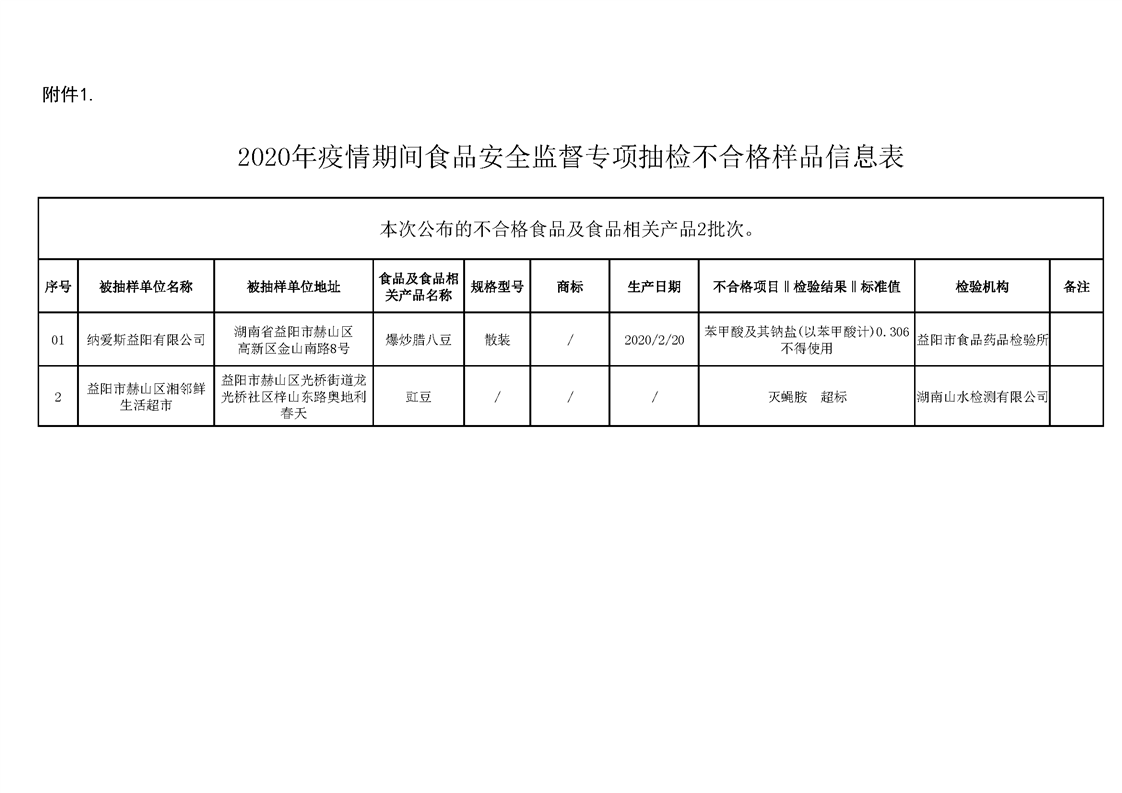 附件1.

2020年疫情期间食品安全监督专项抽检不合格样品信息表

本次公布的不合格食品及食品相关产品2批次。

| 序号 | 被抽样单位名称 | 被抽样单位地址 | 食品及食品相关产品名称 | 规格型号 | 商标 | 生产日期 | 不合格项目‖检验结果‖标准值 | 检验机构 | 备注 |
|---|---|---|---|---|---|---|---|---|---|
| 01 | 纳爱斯益阳有限公司 | 湖南省益阳市赫山区高新区金山南路8号 | 爆炒腊八豆 | 散装 | / | 2020/2/20 | 苯甲酸及其钠盐(以苯甲酸计)0.306 不得使用 | 益阳市食品药品检验所 | |
| 2 | 益阳市赫山区湘邻鲜生活超市 | 益阳市赫山区光桥街道龙光桥社区梓山东路奥地利春天 | 豇豆 | / | / | / | 灭蝇胺 超标 | 湖南山水检测有限公司 | |